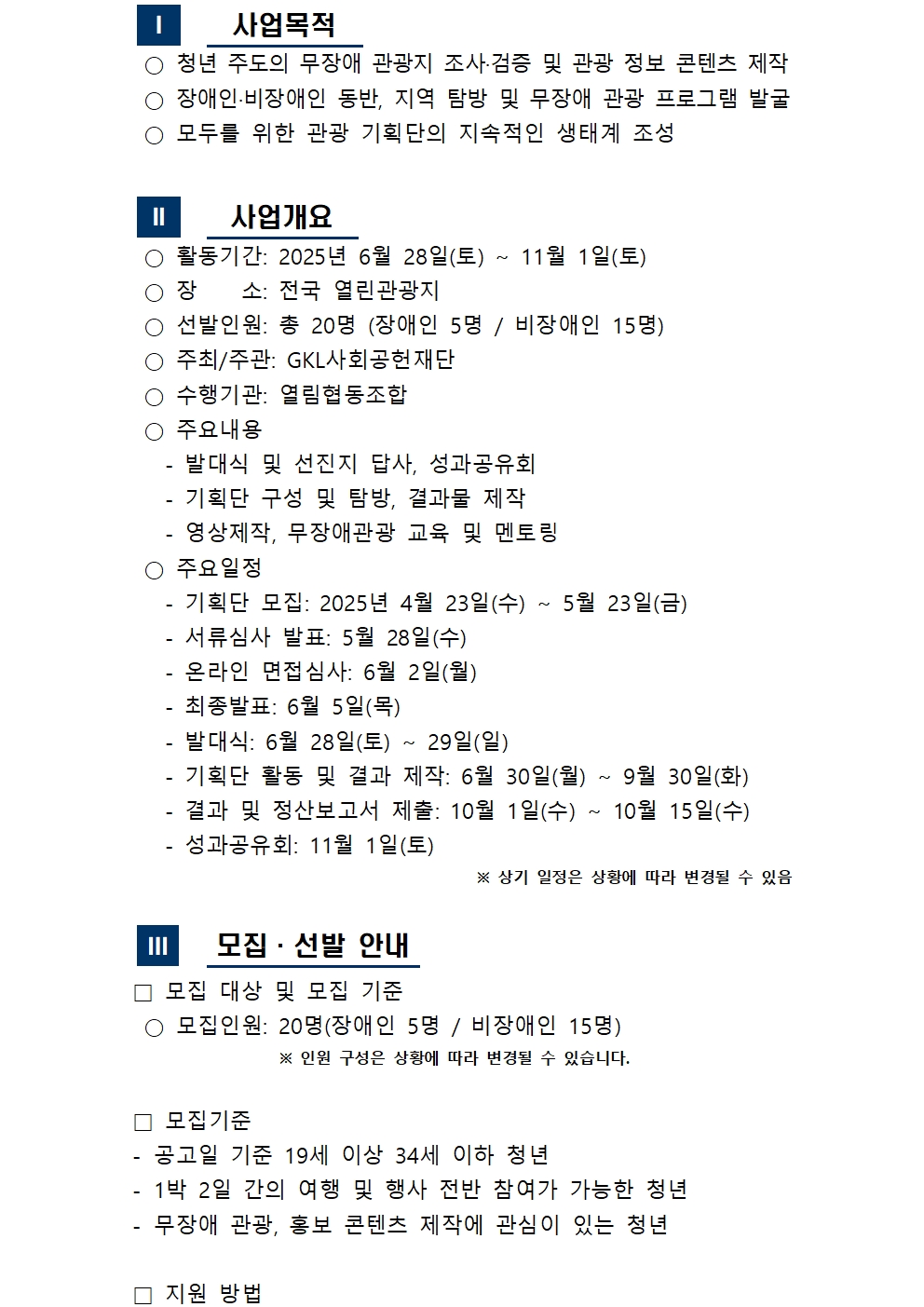 Ⅰ 사업목적

○ 청년 주도의 무장애 관광지 조사·검증 및 관광 정보 콘텐츠 제작
○ 장애인·비장애인 동반, 지역 탐방 및 무장애 관광 프로그램 발굴
○ 모두를 위한 관광 기획단의 지속적인 생태계 조성

Ⅱ 사업개요

○ 활동기간: 2025년 6월 28일(토) ~ 11월 1일(토)
○ 장　　소: 전국 열린관광지
○ 선발인원: 총 20명 (장애인 5명 / 비장애인 15명)
○ 주최/주관: GKL사회공헌재단
○ 수행기관: 열림협동조합
○ 주요내용
- 발대식 및 선진지 답사, 성과공유회
- 기획단 구성 및 탐방, 결과물 제작
- 영상제작, 무장애관광 교육 및 멘토링
○ 주요일정
- 기획단 모집: 2025년 4월 23일(수) ~ 5월 23일(금)
- 서류심사 발표: 5월 28일(수)
- 온라인 면접심사: 6월 2일(월)
- 최종발표: 6월 5일(목)
- 발대식: 6월 28일(토) ~ 29일(일)
- 기획단 활동 및 결과 제작: 6월 30일(월) ~ 9월 30일(화)
- 결과 및 정산보고서 제출: 10월 1일(수) ~ 10월 15일(수)
- 성과공유회: 11월 1일(토)
※ 상기 일정은 상황에 따라 변경될 수 있음

Ⅲ 모집 · 선발 안내

□ 모집 대상 및 모집 기준
○ 모집인원: 20명(장애인 5명 / 비장애인 15명)
※ 인원 구성은 상황에 따라 변경될 수 있습니다.

□ 모집기준
- 공고일 기준 19세 이상 34세 이하 청년
- 1박 2일 간의 여행 및 행사 전반 참여가 가능한 청년
- 무장애 관광, 홍보 콘텐츠 제작에 관심이 있는 청년

□ 지원 방법